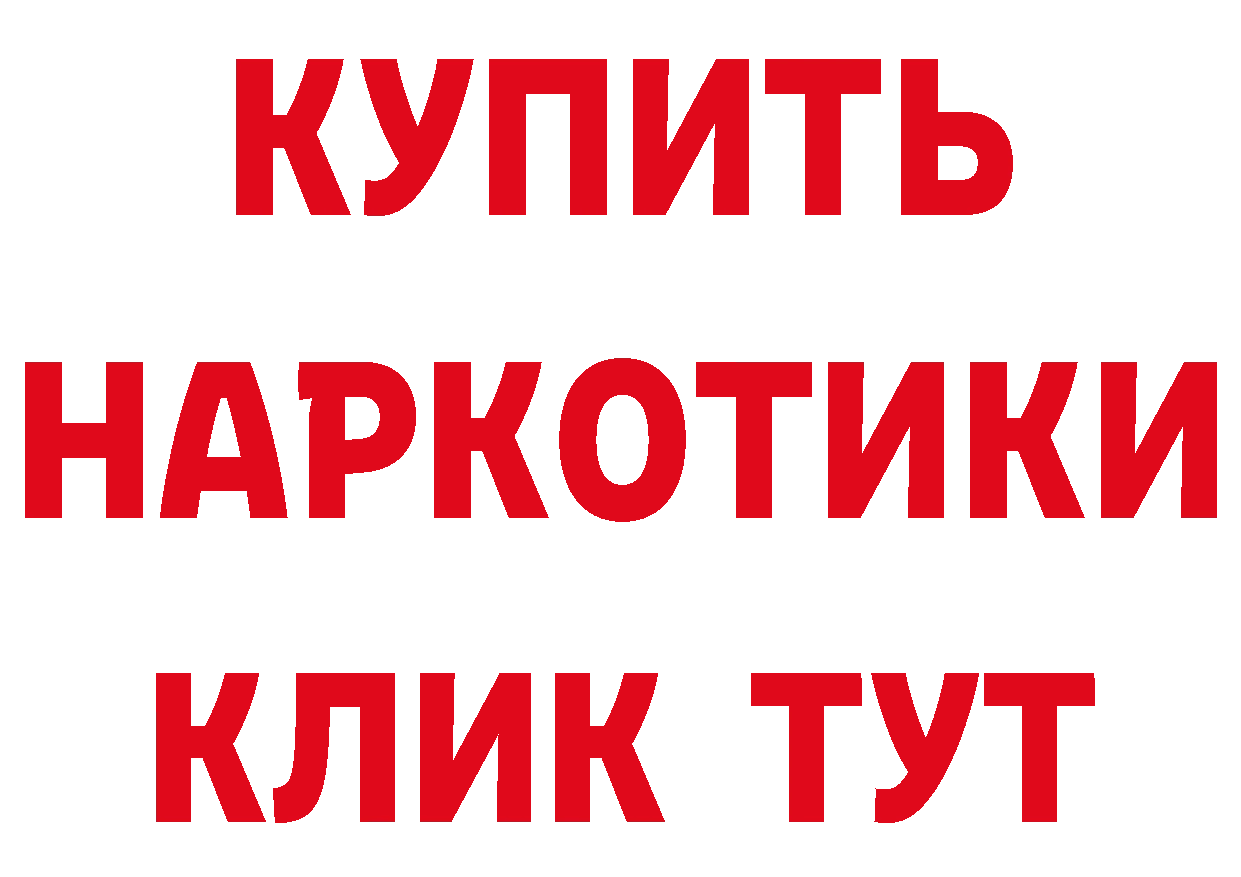 КУПИТЬ
НАРКОТИКИ
КЛИК ТУТ